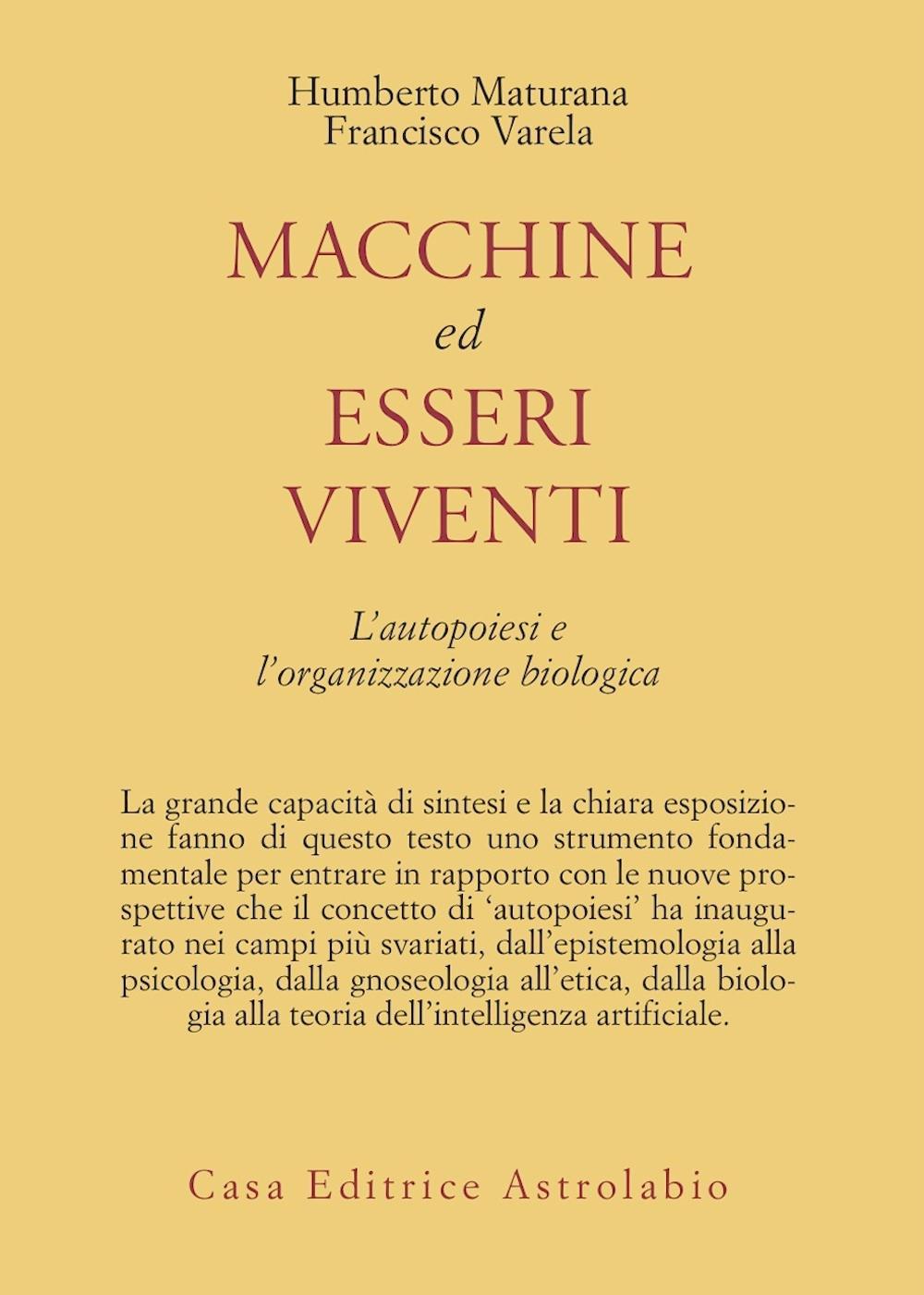 Humberto Maturana
Francisco Varela

MACCHINE
ed
ESSERI
VIVENTI

L'autopoiesi e
l'organizzazione biologica

La grande capacità di sintesi e la chiara esposizione fanno di questo testo uno strumento fondamentale per entrare in rapporto con le nuove prospettive che il concetto di 'autopoiesi' ha inaugurato nei campi più svariati, dall'epistemologia alla psicologia, dalla gnoseologia all'etica, dalla biologia alla teoria dell'intelligenza artificiale.

Casa Editrice Astrolabio